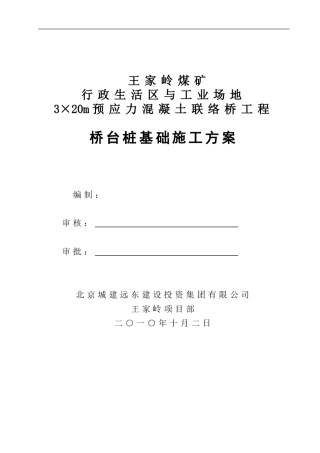 王家岭煤矿
行政生活区与工业场地
3×20m预应力混凝土联络桥工程

桥台桩基础施工方案

编制：

审核：

审批：

北京城建远东建设投资集团有限公司
王家岭项目部
二〇一〇年十月二日